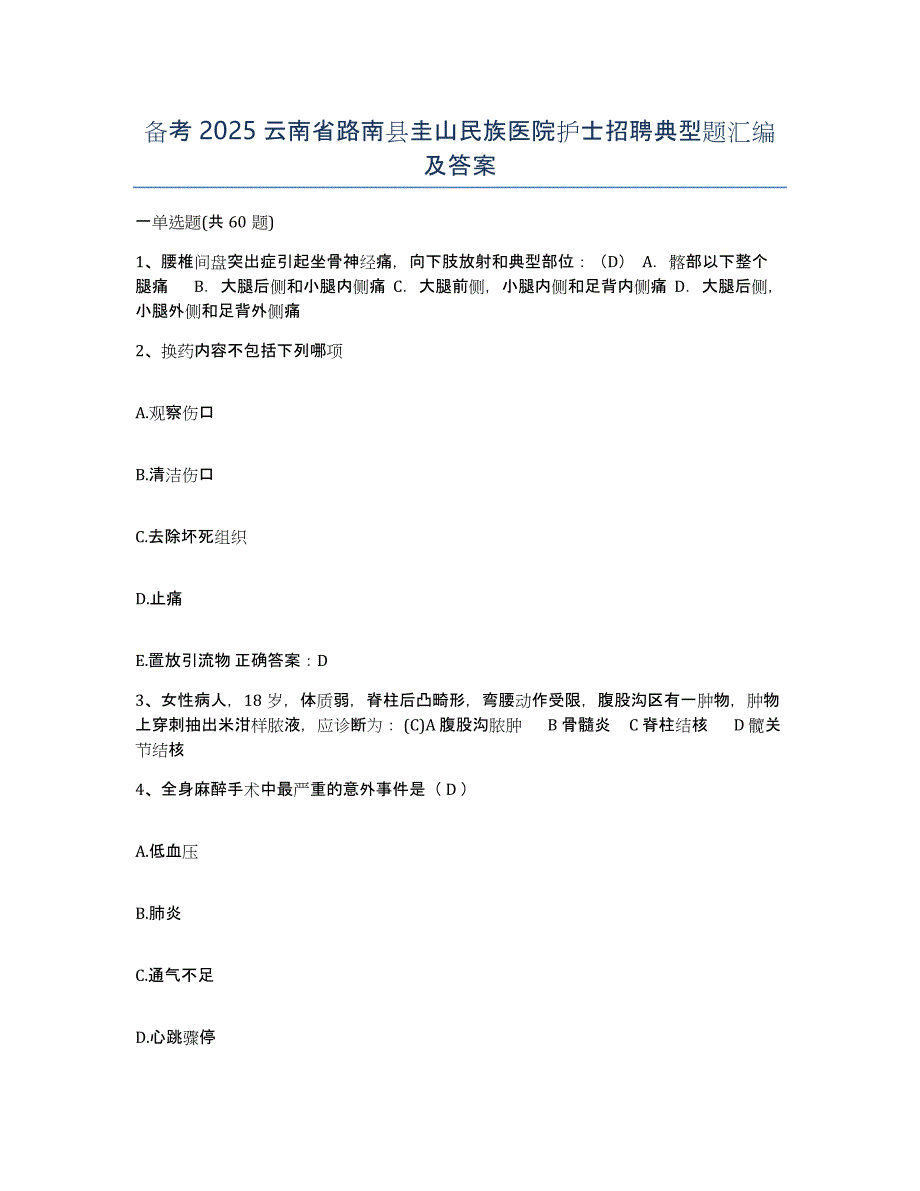 备考 2025 云南省路南县圭山民族医院护士招聘典型题汇编及答案

一单选题(共 60 题)

1、腰椎间盘突出症引起坐骨神经痛，向下肢放射和典型部位：（D） A. 髂部以下整个腿痛 B. 大腿后侧和小腿内侧痛 C. 大腿前侧，小腿内侧和足背内侧痛 D. 大腿后侧，小腿外侧和足背外侧痛

2、换药内容不包括下列哪项

A.观察伤口

B.清洁伤口

C.去除坏死组织

D.止痛

E.置放引流物 正确答案：D

3、女性病人，18 岁，体质弱，脊柱后凸畸形，弯腰动作受限，腹股沟区有一肿物，肿物上穿刺抽出米泔样脓液，应诊断为：(C)A 腹股沟脓肿 B 骨髓炎 C 脊柱结核 D 髋关节结核

4、全身麻醉手术中最严重的意外事件是（ D ）

A.低血压

B.肺炎

C.通气不足

D.心跳骤停